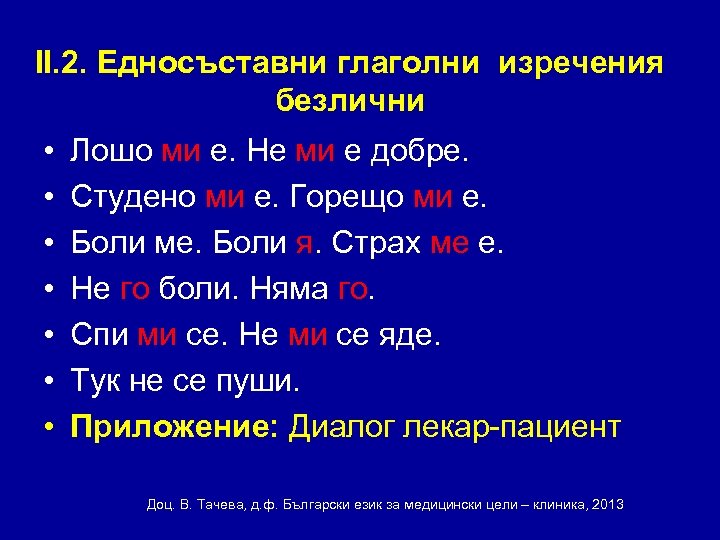 II.2. Едносъставни глаголни изречения безлични

• Лошо ми е. Не ми е добре.
• Студено ми е. Горещо ми е.
• Боли ме. Боли я. Страх ме е.
• Не го боли. Няма го.
• Спи ми се. Не ми се яде.
• Тук не се пуши.
• Приложение: Диалог лекар-пациент

Доц. В. Тачева, д.ф. Български език за медицински цели – клиника, 2013